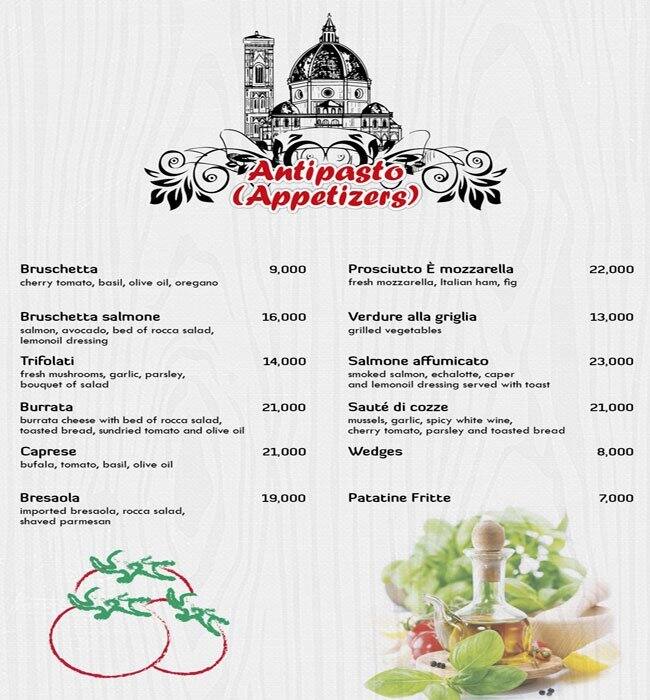 Antipasto
(Appetizers)

Bruschetta 9,000
cherry tomato, basil, olive oil, oregano

Bruschetta salmone 16,000
salmon, avocado, bed of rocca salad, lemonoil dressing

Trifolati 14,000
fresh mushrooms, garlic, parsley, bouquet of salad

Burrata 21,000
burrata cheese with bed of rocca salad, toasted bread, sundried tomato and olive oil

Caprese 21,000
bufala, tomato, basil, olive oil

Bresaola 19,000
imported bresaola, rocca salad, shaved parmesan

Prosciutto È mozzarella 22,000
fresh mozzarella, Italian ham, fig

Verdure alla griglia 13,000
grilled vegetables

Salmone affumicato 23,000
smoked salmon, echalotte, caper and lemonoil dressing served with toast

Sauté di cozze 21,000
mussels, garlic, spicy white wine, cherry tomato, parsley and toasted bread

Wedges 8,000

Patatine Fritte 7,000